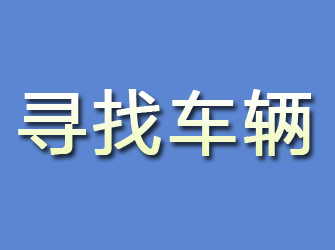 寻找车辆